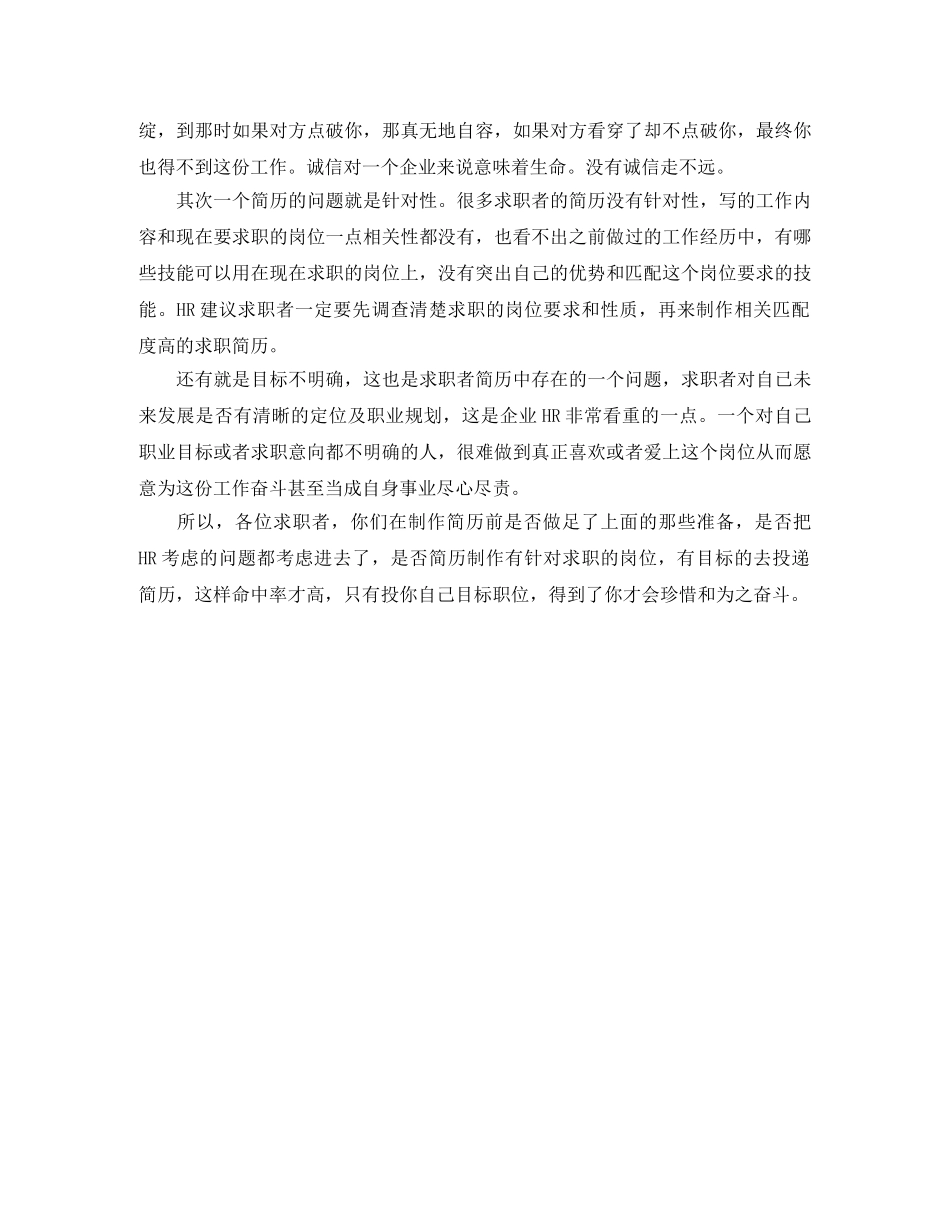 绽，到那时如果对方点破你，那真无地自容，如果对方看穿了却不点破你，最终你也得不到这份工作。诚信对一个企业来说意味着生命。没有诚信走不远。

其次一个简历的问题就是针对性。很多求职者的简历没有针对性，写的工作内容和现在要求职的岗位一点相关性都没有，也看不出之前做过的工作经历中，有哪些技能可以用在现在求职的岗位上，没有突出自己的优势和匹配这个岗位要求的技能。HR 建议求职者一定要先调查清楚求职的岗位要求和性质，再来制作相关匹配度高的求职简历。

还有就是目标不明确，这也是求职者简历中存在的一个问题，求职者对自己未来发展是否有清晰的定位及职业规划，这是企业 HR 非常看重的一点。一个对自己职业目标或者求职意向都不明确的人，很难做到真正喜欢或者爱上这个岗位从而愿意为这份工作奋斗甚至当成自身事业尽心尽责。

所以，各位求职者，你们在制作简历前是否做足了上面的那些准备，是否把 HR 考虑的问题都考虑进去了，是否简历制作有针对求职的岗位，有目标的去投递简历，这样命中率才高，只有投你自己目标职位，得到了你才会珍惜和为之奋斗。